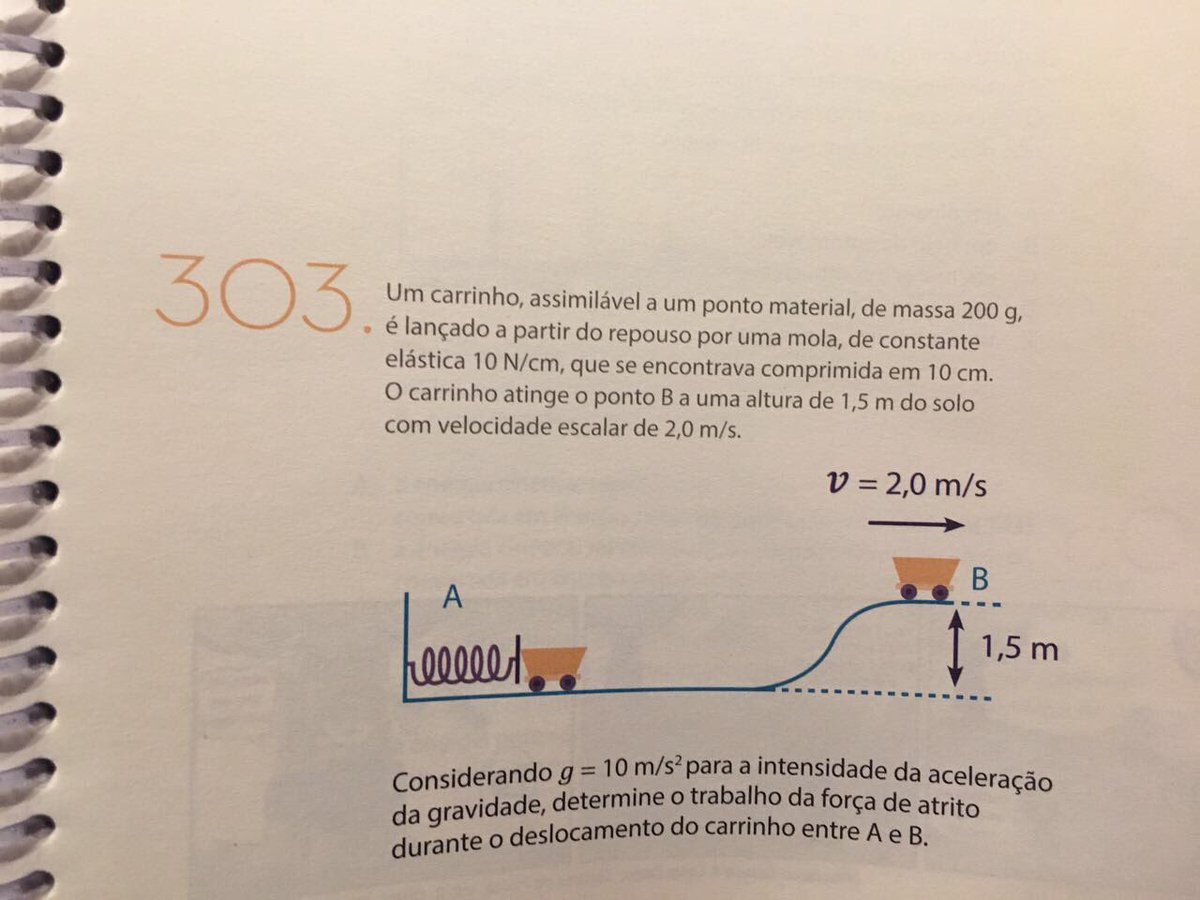 303. Um carrinho, assimilável a um ponto material, de massa 200 g, é lançado a partir do repouso por uma mola, de constante elástica 10 N/cm, que se encontrava comprimida em 10 cm. O carrinho atinge o ponto B a uma altura de 1,5 m do solo com velocidade escalar de 2,0 m/s.

$v = 2,0$ m/s

A

B

1,5 m

Considerando $g = 10$ m/s$^2$ para a intensidade da aceleração da gravidade, determine o trabalho da força de atrito durante o deslocamento do carrinho entre A e B.